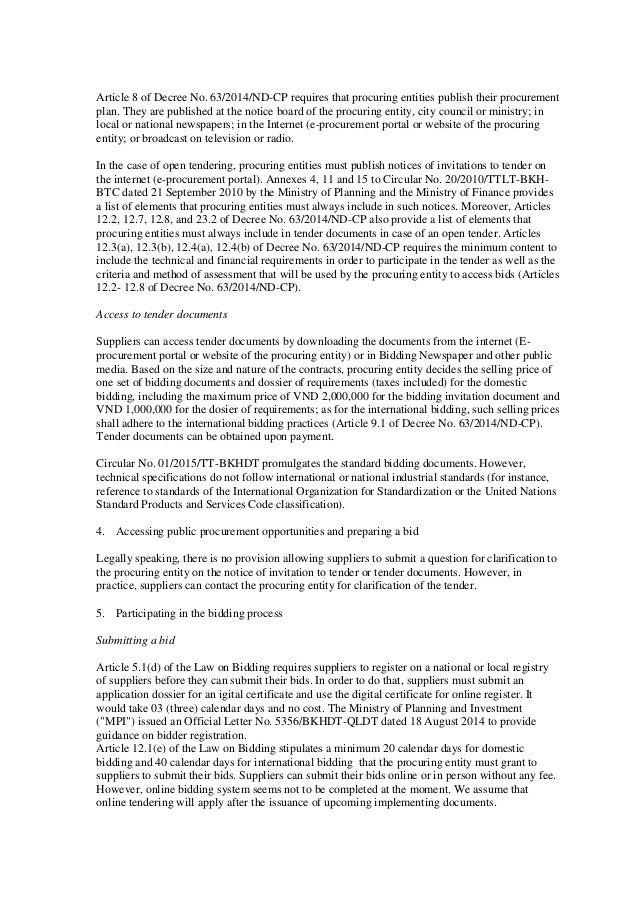 Article 8 of Decree No. 63/2014/ND-CP requires that procuring entities publish their procurement plan. They are published at the notice board of the procuring entity, city council or ministry; in local or national newspapers; in the Internet (e-procurement portal or website of the procuring entity; or broadcast on television or radio.

In the case of open tendering, procuring entities must publish notices of invitations to tender on the internet (e-procurement portal). Annexes 4, 11 and 15 to Circular No. 20/2010/TTLT-BKH-BTC dated 21 September 2010 by the Ministry of Planning and the Ministry of Finance provides a list of elements that procuring entities must always include in such notices. Moreover, Articles 12.2, 12.7, 12.8, and 23.2 of Decree No. 63/2014/ND-CP also provide a list of elements that procuring entities must always include in tender documents in case of an open tender. Articles 12.3(a), 12.3(b), 12.4(a), 12.4(b) of Decree No. 63/2014/ND-CP requires the minimum content to include the technical and financial requirements in order to participate in the tender as well as the criteria and method of assessment that will be used by the procuring entity to access bids (Articles 12.2- 12.8 of Decree No. 63/2014/ND-CP).

Access to tender documents

Suppliers can access tender documents by downloading the documents from the internet (E-procurement portal or website of the procuring entity) or in Bidding Newspaper and other public media. Based on the size and nature of the contracts, procuring entity decides the selling price of one set of bidding documents and dossier of requirements (taxes included) for the domestic bidding, including the maximum price of VND 2,000,000 for the bidding invitation document and VND 1,000,000 for the dosier of requirements; as for the international bidding, such selling prices shall adhere to the international bidding practices (Article 9.1 of Decree No. 63/2014/ND-CP). Tender documents can be obtained upon payment.

Circular No. 01/2015/TT-BKHDT promulgates the standard bidding documents. However, technical specifications do not follow international or national industrial standards (for instance, reference to standards of the International Organization for Standardization or the United Nations Standard Products and Services Code classification).

4. Accessing public procurement opportunities and preparing a bid

Legally speaking, there is no provision allowing suppliers to submit a question for clarification to the procuring entity on the notice of invitation to tender or tender documents. However, in practice, suppliers can contact the procuring entity for clarification of the tender.

5. Participating in the bidding process

Submitting a bid

Article 5.1(d) of the Law on Bidding requires suppliers to register on a national or local registry of suppliers before they can submit their bids. In order to do that, suppliers must submit an application dossier for an igital certificate and use the digital certificate for online register. It would take 03 (three) calendar days and no cost. The Ministry of Planning and Investment ("MPI") issued an Official Letter No. 5356/BKHDT-QLDT dated 18 August 2014 to provide guidance on bidder registration.
Article 12.1(e) of the Law on Bidding stipulates a minimum 20 calendar days for domestic bidding and 40 calendar days for international bidding that the procuring entity must grant to suppliers to submit their bids. Suppliers can submit their bids online or in person without any fee. However, online bidding system seems not to be completed at the moment. We assume that online tendering will apply after the issuance of upcoming implementing documents.